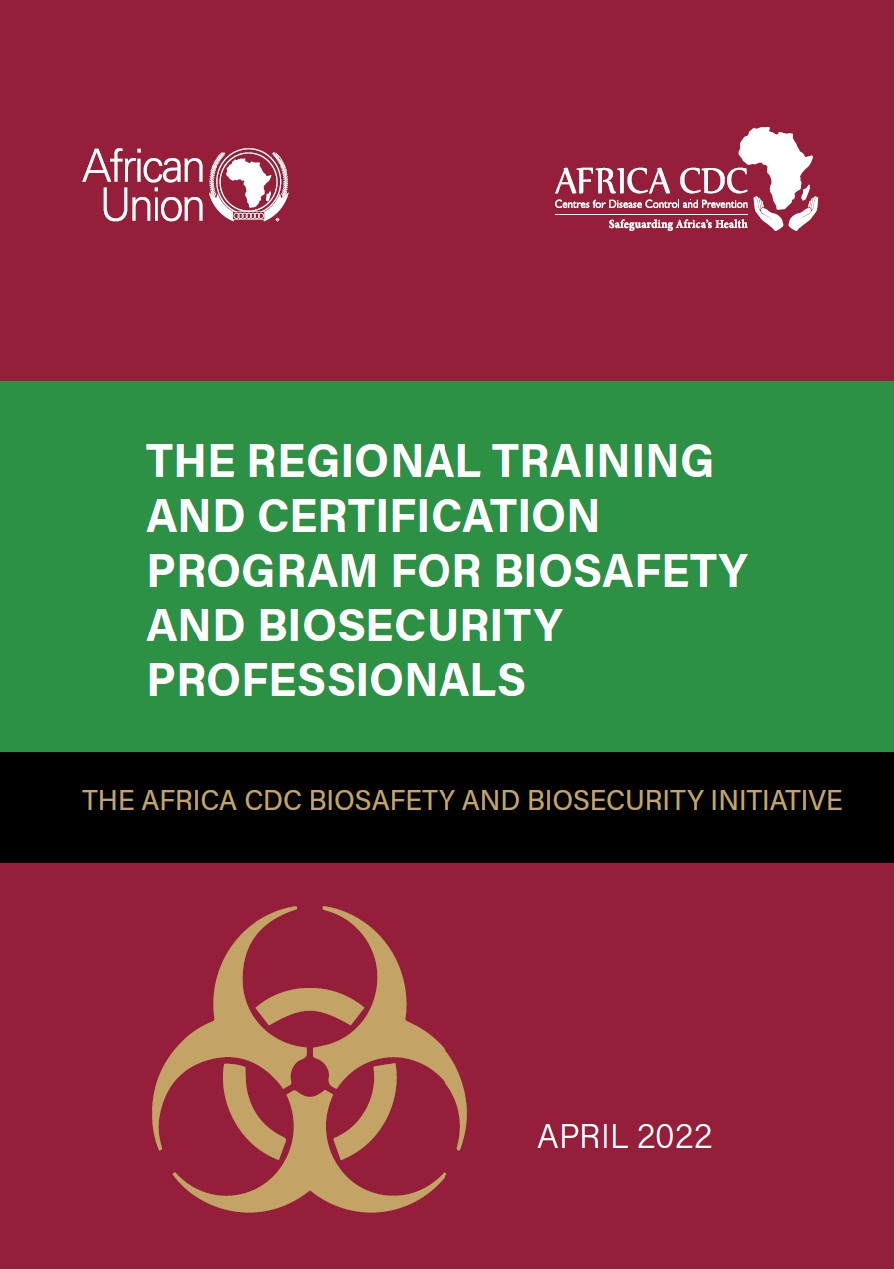 African Union

AFRICA CDC
Centres for Disease Control and Prevention
Safeguarding Africa's Health

THE REGIONAL TRAINING AND CERTIFICATION PROGRAM FOR BIOSAFETY AND BIOSECURITY PROFESSIONALS

THE AFRICA CDC BIOSAFETY AND BIOSECURITY INITIATIVE

APRIL 2022